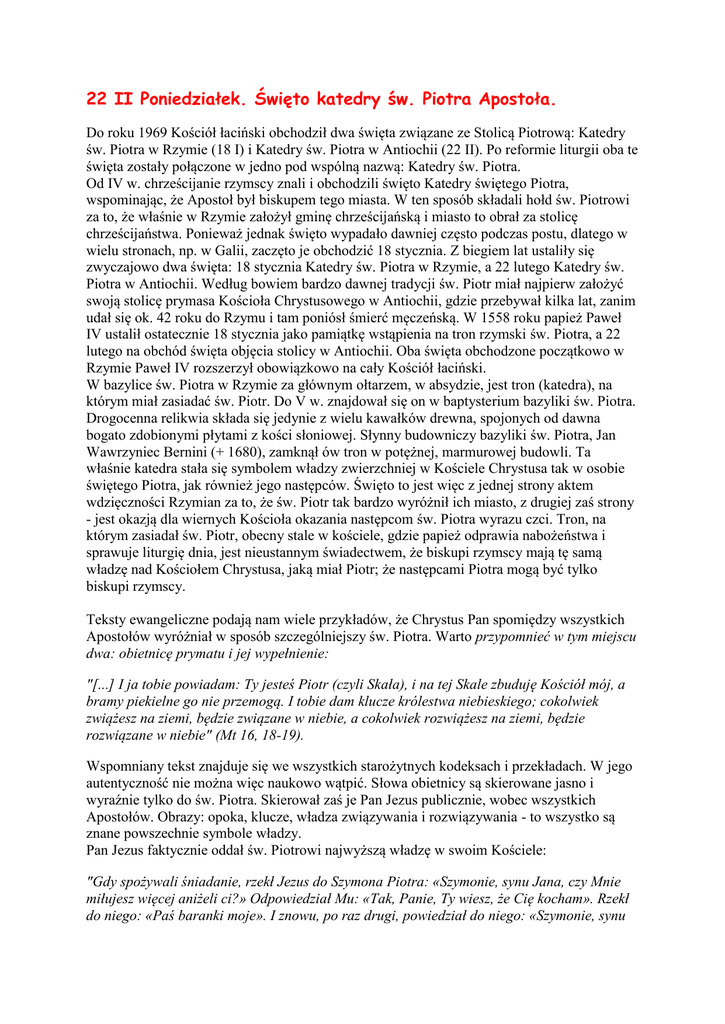 22 II Poniedziałek. Święto katedry św. Piotra Apostoła.

Do roku 1969 Kościół łaciński obchodził dwa święta związane ze Stolicą Piotrową: Katedry św. Piotra w Rzymie (18 I) i Katedry św. Piotra w Antiochii (22 II). Po reformie liturgii oba te święta zostały połączone w jedno pod wspólną nazwą: Katedry św. Piotra.
Od IV w. chrześcijanie rzymscy znali i obchodzili święto Katedry świętego Piotra, wspominając, że Apostoł był biskupem tego miasta. W ten sposób składali hołd św. Piotrowi za to, że właśnie w Rzymie założył gminę chrześcijańską i miasto to obrał za stolicę chrześcijaństwa. Ponieważ jednak święto wypadało dawniej często podczas postu, dlatego w wielu stronach, np. w Galii, zaczęto je obchodzić 18 stycznia. Z biegiem lat ustaliły się zwyczajowo dwa święta: 18 stycznia Katedry św. Piotra w Rzymie, a 22 lutego Katedry św. Piotra w Antiochii. Według bowiem bardzo dawnej tradycji św. Piotr miał najpierw założyć swoją stolicę prymasa Kościoła Chrystusowego w Antiochii, gdzie przebywał kilka lat, zanim udał się ok. 42 roku do Rzymu i tam poniósł śmierć męczeńską. W 1558 roku papież Paweł IV ustalił ostatecznie 18 stycznia jako pamiątkę wstąpienia na tron rzymski św. Piotra, a 22 lutego na obchód święta objęcia stolicy w Antiochii. Oba święta obchodzone początkowo w Rzymie Paweł IV rozszerzył obowiązkowo na cały Kościół łaciński.
W bazylice św. Piotra w Rzymie za głównym ołtarzem, w absydzie, jest tron (katedra), na którym miał zasiadać św. Piotr. Do V w. znajdował się on w baptysterium bazyliki św. Piotra. Drogocenna relikwia składa się jedynie z wielu kawałków drewna, spojonych od dawna bogato zdobionymi płytami z kości słoniowej. Słynny budowniczy bazyliki św. Piotra, Jan Wawrzyniec Bernini (+ 1680), zamknął ów tron w potężnej, marmurowej budowli. Ta właśnie katedra stała się symbolem władzy zwierzchniej w Kościele Chrystusa tak w osobie świętego Piotra, jak również jego następców. Święto to jest więc z jednej strony aktem wdzięczności Rzymian za to, że św. Piotr tak bardzo wyróżnił ich miasto, z drugiej zaś strony - jest okazją dla wiernych Kościoła okazania następcom św. Piotra wyrazu czci. Tron, na którym zasiadał św. Piotr, obecny stale w kościele, gdzie papież odprawia nabożeństwa i sprawuje liturgię dnia, jest nieustannym świadectwem, że biskupi rzymscy mają tę samą władzę nad Kościołem Chrystusa, jaką miał Piotr; że następcami Piotra mogą być tylko biskupi rzymscy.

Teksty ewangeliczne podają nam wiele przykładów, że Chrystus Pan spomiędzy wszystkich Apostołów wyróżniał w sposób szczególniejszy św. Piotra. Warto przypomnieć w tym miejscu dwa: obietnicę prymatu i jej wypełnienie:

"[...] I ja tobie powiadam: Ty jesteś Piotr (czyli Skała), i na tej Skale zbuduję Kościół mój, a bramy piekielne go nie przemogą. I tobie dam klucze królestwa niebieskiego; cokolwiek zwiążesz na ziemi, będzie związane w niebie, a cokolwiek rozwiążesz na ziemi, będzie rozwiązane w niebie" (Mt 16, 18-19).

Wspomniany tekst znajduje się we wszystkich starożytnych kodeksach i przekładach. W jego autentyczność nie można więc naukowo wątpić. Słowa obietnicy są skierowane jasno i wyraźnie tylko do św. Piotra. Skierował zaś je Pan Jezus publicznie, wobec wszystkich Apostołów. Obrazy: opoka, klucze, władza związywania i rozwiązywania - to wszystko są znane powszechnie symbole władzy.
Pan Jezus faktycznie oddał św. Piotrowi najwyższą władzę w swoim Kościele:

"Gdy spożywali śniadanie, rzekł Jezus do Szymona Piotra: «Szymonie, synu Jana, czy Mnie miłujesz więcej aniżeli ci?» Odpowiedział Mu: «Tak, Panie, Ty wiesz, że Cię kocham». Rzekł do niego: «Paś baranki moje». I znowu, po raz drugi, powiedział do niego: «Szymonie, synu